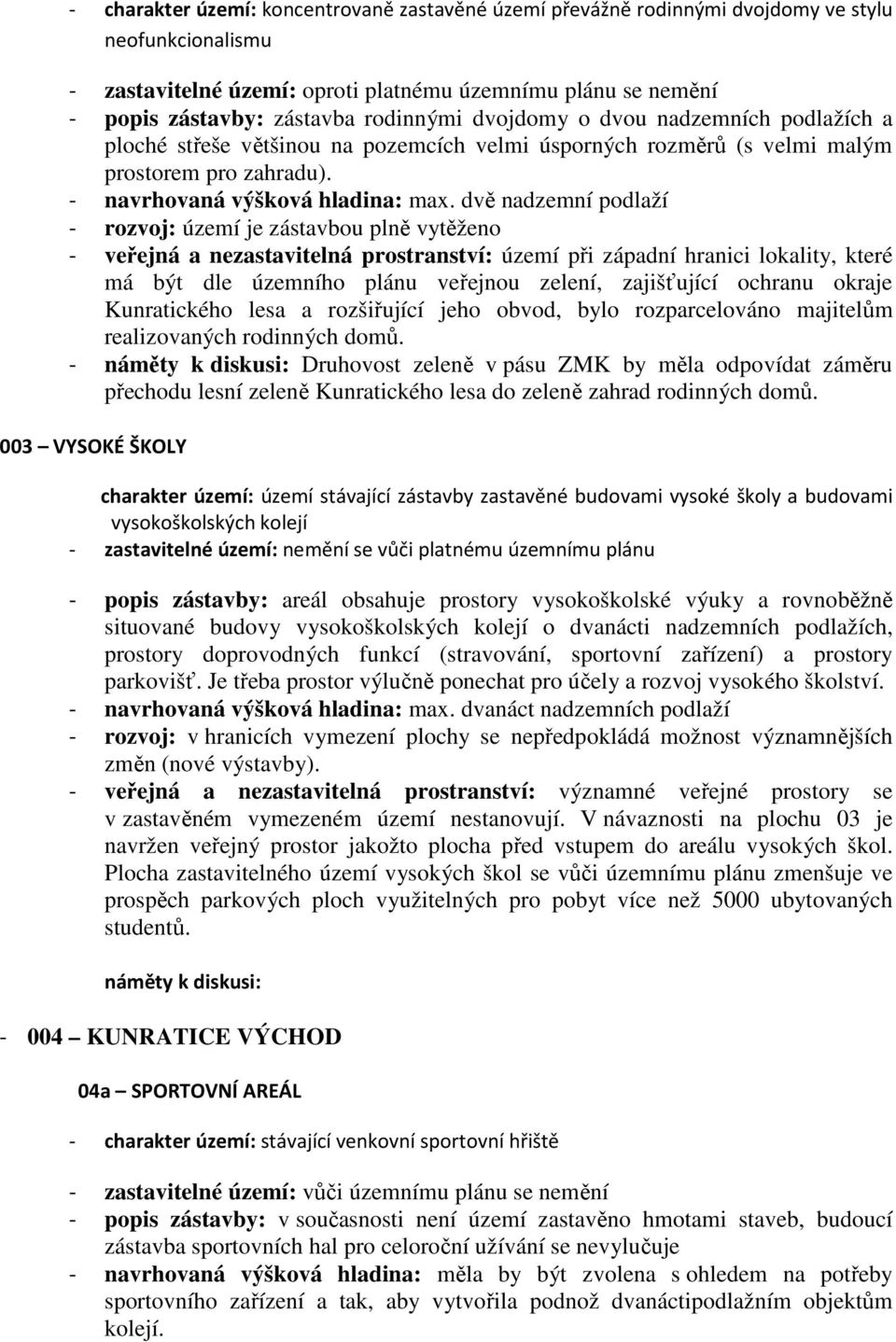 - charakter území: koncentrovaně zastavěné území převážně rodinnými dvojdomy ve stylu neofunkcionalismu

- zastavitelné území: oproti platnému územnímu plánu se nemění
- popis zástavby: zástavba rodinnými dvojdomy o dvou nadzemních podlažích a ploché střeše většinou na pozemcích velmi úsporných rozměrů (s velmi malým prostorem pro zahradu).
- navrhovaná výšková hladina: max. dvě nadzemní podlaží
- rozvoj: území je zástavbou plně vytěženo
- veřejná a nezastavitelná prostranství: území při západní hranici lokality, které má být dle územního plánu veřejnou zelení, zajišťující ochranu okraje Kunratického lesa a rozšiřující jeho obvod, bylo rozparcelováno majitelům realizovaných rodinných domů.
- náměty k diskusi: Druhovost zeleně v pásu ZMK by měla odpovídat záměru přechodu lesní zeleně Kunratického lesa do zeleně zahrad rodinných domů.

003 – VYSOKÉ ŠKOLY

charakter území: území stávající zástavby zastavěné budovami vysoké školy a budovami vysokoškolských kolejí
- zastavitelné území: nemění se vůči platnému územnímu plánu

- popis zástavby: areál obsahuje prostory vysokoškolské výuky a rovnoběžně situované budovy vysokoškolských kolejí o dvanácti nadzemních podlažích, prostory doprovodných funkcí (stravování, sportovní zařízení) a prostory parkovišť. Je třeba prostor výlučně ponechat pro účely a rozvoj vysokého školství.
- navrhovaná výšková hladina: max. dvanáct nadzemních podlaží
- rozvoj: v hranicích vymezení plochy se nepředpokládá možnost významnějších změn (nové výstavby).
- veřejná a nezastavitelná prostranství: významné veřejné prostory se v zastavěném vymezeném území nestanovují. V návaznosti na plochu 03 je navržen veřejný prostor jakožto plocha před vstupem do areálu vysokých škol. Plocha zastavitelného území vysokých škol se vůči územnímu plánu zmenšuje ve prospěch parkových ploch využitelných pro pobyt více než 5000 ubytovaných studentů.

náměty k diskusi:

- 004 – KUNRATICE VÝCHOD

04a – SPORTOVNÍ AREÁL

- charakter území: stávající venkovní sportovní hřiště

- zastavitelné území: vůči územnímu plánu se nemění
- popis zástavby: v současnosti není území zastavěno hmotami staveb, budoucí zástavba sportovních hal pro celoroční užívání se nevylučuje
- navrhovaná výšková hladina: měla by být zvolena s ohledem na potřeby sportovního zařízení a tak, aby vytvořila podnož dvanáctipodlažním objektům kolejí.